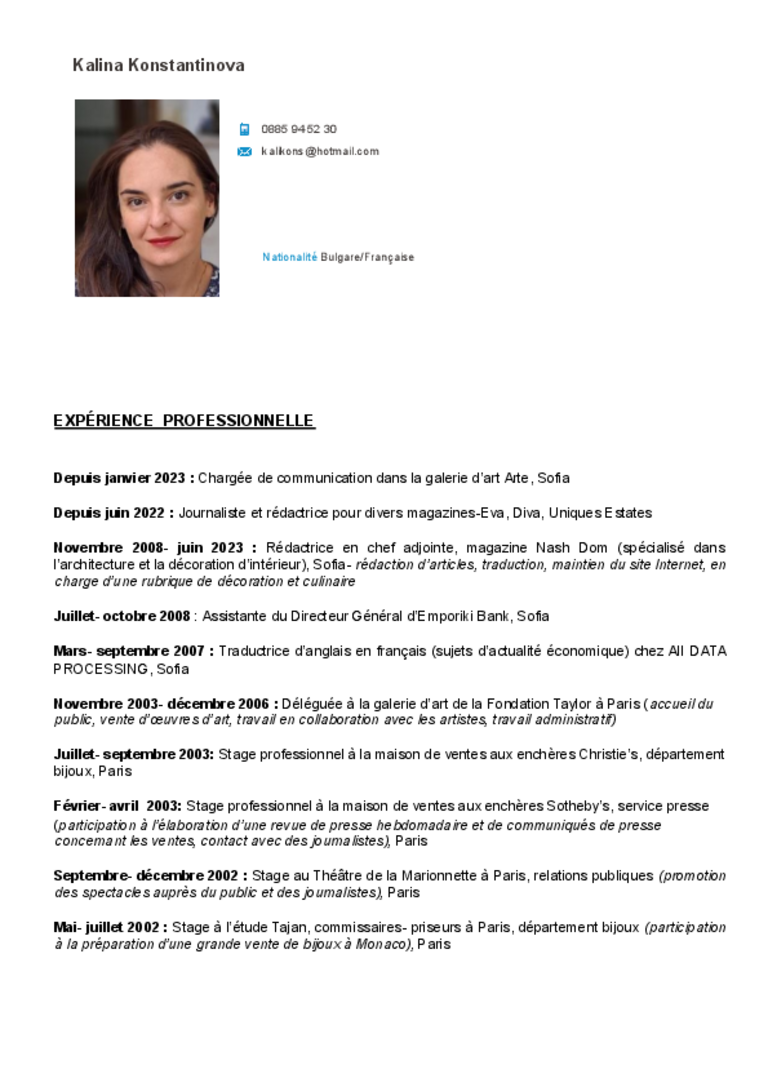 Kalina Konstantinova

0885 9452 30

kalkons@hotmail.com

Nationalité Bulgare/Française

EXPÉRIENCE PROFESSIONNELLE

Depuis janvier 2023 : Chargée de communication dans la galerie d'art Arte, Sofia

Depuis juin 2022 : Journaliste et rédactrice pour divers magazines-Eva, Diva, Uniques Estates

Novembre 2008- juin 2023 : Rédactrice en chef adjointe, magazine Nash Dom (spécialisé dans l'architecture et la décoration d'intérieur), Sofia- rédaction d'articles, traduction, maintien du site Internet, en charge d'une rubrique de décoration et culinaire

Juillet- octobre 2008 : Assistante du Directeur Général d'Emporiki Bank, Sofia

Mars- septembre 2007 : Traductrice d'anglais en français (sujets d'actualité économique) chez All DATA PROCESSING, Sofia

Novembre 2003- décembre 2006 : Déléguée à la galerie d'art de la Fondation Taylor à Paris (accueil du public, vente d'œuvres d'art, travail en collaboration avec les artistes, travail administratif)

Juillet- septembre 2003: Stage professionnel à la maison de ventes aux enchères Christie's, département bijoux, Paris

Février- avril 2003: Stage professionnel à la maison de ventes aux enchères Sotheby's, service presse (participation à l'élaboration d'une revue de presse hebdomadaire et de communiqués de presse concernant les ventes, contact avec des journalistes), Paris

Septembre- décembre 2002 : Stage au Théâtre de la Marionnette à Paris, relations publiques (promotion des spectacles auprès du public et des journalistes), Paris

Mai- juillet 2002 : Stage à l'étude Tajan, commissaires- priseurs à Paris, département bijoux (participation à la préparation d'une grande vente de bijoux à Monaco), Paris